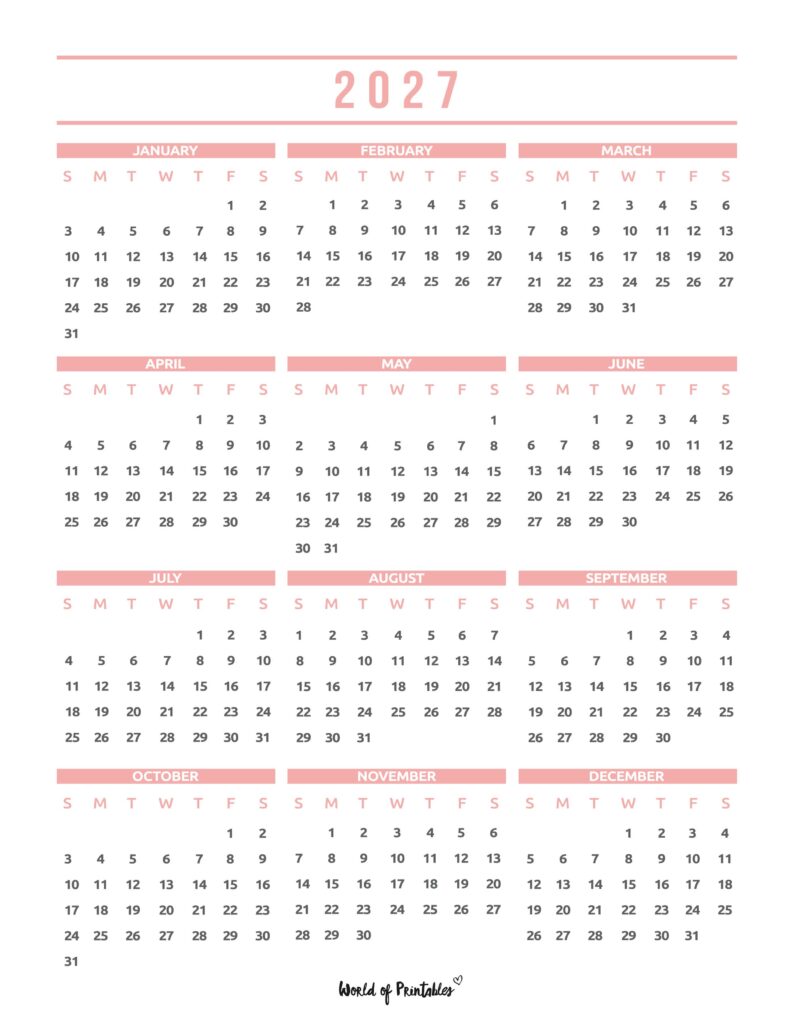 2027

JANUARY

| S | M | T | W | T | F | S |
|---|---|---|---|---|---|---|
| | | | | | 1 | 2 |
| 3 | 4 | 5 | 6 | 7 | 8 | 9 |
| 10 | 11 | 12 | 13 | 14 | 15 | 16 |
| 17 | 18 | 19 | 20 | 21 | 22 | 23 |
| 24 | 25 | 26 | 27 | 28 | 29 | 30 |
| 31 | | | | | | |

FEBRUARY

| S | M | T | W | T | F | S |
|---|---|---|---|---|---|---|
| | 1 | 2 | 3 | 4 | 5 | 6 |
| 7 | 8 | 9 | 10 | 11 | 12 | 13 |
| 14 | 15 | 16 | 17 | 18 | 19 | 20 |
| 21 | 22 | 23 | 24 | 25 | 26 | 27 |
| 28 | | | | | | |

MARCH

| S | M | T | W | T | F | S |
|---|---|---|---|---|---|---|
| | 1 | 2 | 3 | 4 | 5 | 6 |
| 7 | 8 | 9 | 10 | 11 | 12 | 13 |
| 14 | 15 | 16 | 17 | 18 | 19 | 20 |
| 21 | 22 | 23 | 24 | 25 | 26 | 27 |
| 28 | 29 | 30 | 31 | | | |

APRIL

| S | M | T | W | T | F | S |
|---|---|---|---|---|---|---|
| | | | | 1 | 2 | 3 |
| 4 | 5 | 6 | 7 | 8 | 9 | 10 |
| 11 | 12 | 13 | 14 | 15 | 16 | 17 |
| 18 | 19 | 20 | 21 | 22 | 23 | 24 |
| 25 | 26 | 27 | 28 | 29 | 30 | |

MAY

| S | M | T | W | T | F | S |
|---|---|---|---|---|---|---|
| | | | | | | 1 |
| 2 | 3 | 4 | 5 | 6 | 7 | 8 |
| 9 | 10 | 11 | 12 | 13 | 14 | 15 |
| 16 | 17 | 18 | 19 | 20 | 21 | 22 |
| 23 | 24 | 25 | 26 | 27 | 28 | 29 |
| 30 | 31 | | | | | |

JUNE

| S | M | T | W | T | F | S |
|---|---|---|---|---|---|---|
| | | 1 | 2 | 3 | 4 | 5 |
| 6 | 7 | 8 | 9 | 10 | 11 | 12 |
| 13 | 14 | 15 | 16 | 17 | 18 | 19 |
| 20 | 21 | 22 | 23 | 24 | 25 | 26 |
| 27 | 28 | 29 | 30 | | | |

JULY

| S | M | T | W | T | F | S |
|---|---|---|---|---|---|---|
| | | | | 1 | 2 | 3 |
| 4 | 5 | 6 | 7 | 8 | 9 | 10 |
| 11 | 12 | 13 | 14 | 15 | 16 | 17 |
| 18 | 19 | 20 | 21 | 22 | 23 | 24 |
| 25 | 26 | 27 | 28 | 29 | 30 | 31 |

AUGUST

| S | M | T | W | T | F | S |
|---|---|---|---|---|---|---|
| 1 | 2 | 3 | 4 | 5 | 6 | 7 |
| 8 | 9 | 10 | 11 | 12 | 13 | 14 |
| 15 | 16 | 17 | 18 | 19 | 20 | 21 |
| 22 | 23 | 24 | 25 | 26 | 27 | 28 |
| 29 | 30 | 31 | | | | |

SEPTEMBER

| S | M | T | W | T | F | S |
|---|---|---|---|---|---|---|
| | | | 1 | 2 | 3 | 4 |
| 5 | 6 | 7 | 8 | 9 | 10 | 11 |
| 12 | 13 | 14 | 15 | 16 | 17 | 18 |
| 19 | 20 | 21 | 22 | 23 | 24 | 25 |
| 26 | 27 | 28 | 29 | 30 | | |

OCTOBER

| S | M | T | W | T | F | S |
|---|---|---|---|---|---|---|
| | | | | | 1 | 2 |
| 3 | 4 | 5 | 6 | 7 | 8 | 9 |
| 10 | 11 | 12 | 13 | 14 | 15 | 16 |
| 17 | 18 | 19 | 20 | 21 | 22 | 23 |
| 24 | 25 | 26 | 27 | 28 | 29 | 30 |
| 31 | | | | | | |

NOVEMBER

| S | M | T | W | T | F | S |
|---|---|---|---|---|---|---|
| | 1 | 2 | 3 | 4 | 5 | 6 |
| 7 | 8 | 9 | 10 | 11 | 12 | 13 |
| 14 | 15 | 16 | 17 | 18 | 19 | 20 |
| 21 | 22 | 23 | 24 | 25 | 26 | 27 |
| 28 | 29 | 30 | | | | |

DECEMBER

| S | M | T | W | T | F | S |
|---|---|---|---|---|---|---|
| | | | 1 | 2 | 3 | 4 |
| 5 | 6 | 7 | 8 | 9 | 10 | 11 |
| 12 | 13 | 14 | 15 | 16 | 17 | 18 |
| 19 | 20 | 21 | 22 | 23 | 24 | 25 |
| 26 | 27 | 28 | 29 | 30 | 31 | |

World of Printables